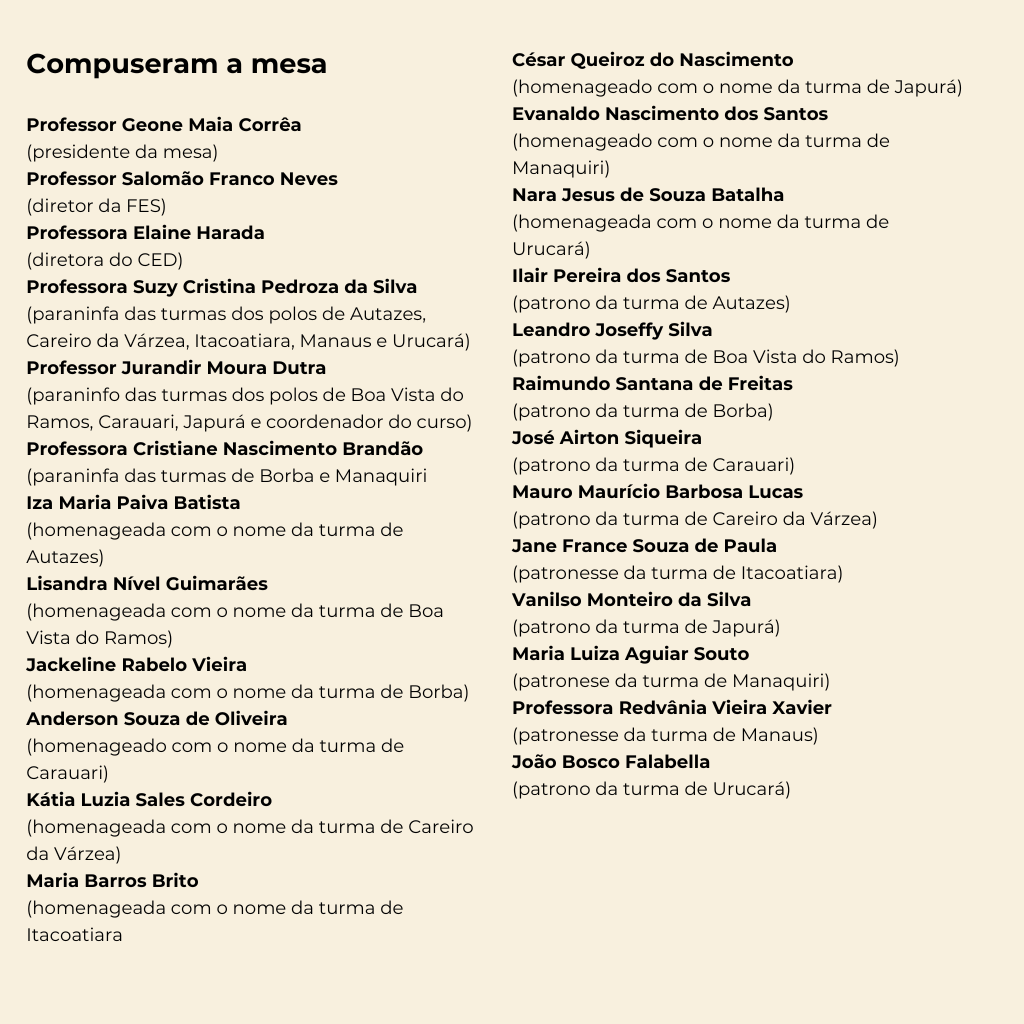 Compuseram a mesa

Professor Geone Maia Corrêa
(presidente da mesa)
Professor Salomão Franco Neves
(diretor da FES)
Professora Elaine Harada
(diretora do CED)
Professora Suzy Cristina Pedroza da Silva
(paraninfa das turmas dos polos de Autazes, Careiro da Várzea, Itacoatiara, Manaus e Urucará)
Professor Jurandir Moura Dutra
(paraninfo das turmas dos polos de Boa Vista do Ramos, Carauari, Japurá e coordenador do curso)
Professora Cristiane Nascimento Brandão
(paraninfa das turmas de Borba e Manaquiri
Iza Maria Paiva Batista
(homenageada com o nome da turma de Autazes)
Lisandra Nível Guimarães
(homenageada com o nome da turma de Boa Vista do Ramos)
Jackeline Rabelo Vieira
(homenageada com o nome da turma de Borba)
Anderson Souza de Oliveira
(homenageado com o nome da turma de Carauari)
Kátia Luzia Sales Cordeiro
(homenageada com o nome da turma de Careiro da Várzea)
Maria Barros Brito
(homenageada com o nome da turma de Itacoatiara

César Queiroz do Nascimento
(homenageado com o nome da turma de Japurá)
Evanaldo Nascimento dos Santos
(homenageado com o nome da turma de Manaquiri)
Nara Jesus de Souza Batalha
(homenageada com o nome da turma de Urucará)
Ilair Pereira dos Santos
(patrono da turma de Autazes)
Leandro Joseffy Silva
(patrono da turma de Boa Vista do Ramos)
Raimundo Santana de Freitas
(patrono da turma de Borba)
José Airton Siqueira
(patrono da turma de Carauari)
Mauro Maurício Barbosa Lucas
(patrono da turma de Careiro da Várzea)
Jane France Souza de Paula
(patronesse da turma de Itacoatiara)
Vanilso Monteiro da Silva
(patrono da turma de Japurá)
Maria Luiza Aguiar Souto
(patronese da turma de Manaquiri)
Professora Redvânia Vieira Xavier
(patronesse da turma de Manaus)
João Bosco Falabella
(patrono da turma de Urucará)